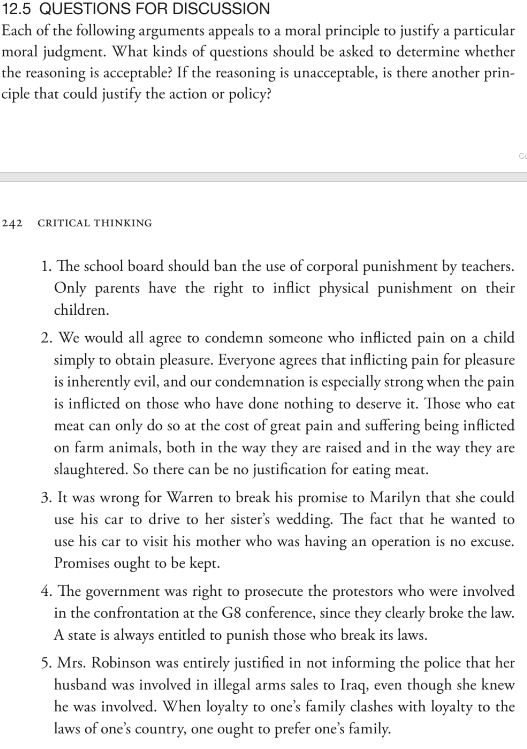 12.5 QUESTIONS FOR DISCUSSION

Each of the following arguments appeals to a moral principle to justify a particular moral judgment. What kinds of questions should be asked to determine whether the reasoning is acceptable? If the reasoning is unacceptable, is there another principle that could justify the action or policy?

242 CRITICAL THINKING

1. The school board should ban the use of corporal punishment by teachers. Only parents have the right to inflict physical punishment on their children.

2. We would all agree to condemn someone who inflicted pain on a child simply to obtain pleasure. Everyone agrees that inflicting pain for pleasure is inherently evil, and our condemnation is especially strong when the pain is inflicted on those who have done nothing to deserve it. Those who eat meat can only do so at the cost of great pain and suffering being inflicted on farm animals, both in the way they are raised and in the way they are slaughtered. So there can be no justification for eating meat.

3. It was wrong for Warren to break his promise to Marilyn that she could use his car to drive to her sister's wedding. The fact that he wanted to use his car to visit his mother who was having an operation is no excuse. Promises ought to be kept.

4. The government was right to prosecute the protestors who were involved in the confrontation at the G8 conference, since they clearly broke the law. A state is always entitled to punish those who break its laws.

5. Mrs. Robinson was entirely justified in not informing the police that her husband was involved in illegal arms sales to Iraq, even though she knew he was involved. When loyalty to one's family clashes with loyalty to the laws of one's country, one ought to prefer one's family.